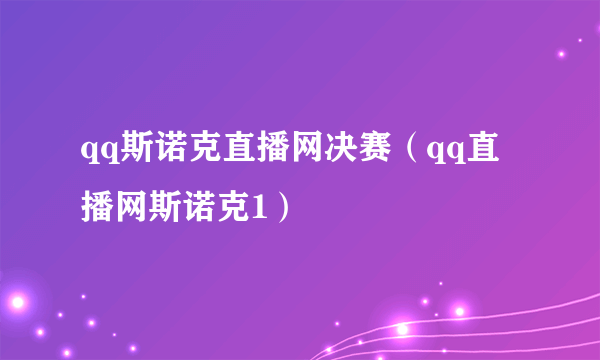 qq斯诺克直播网决赛（qq直播网斯诺克1）